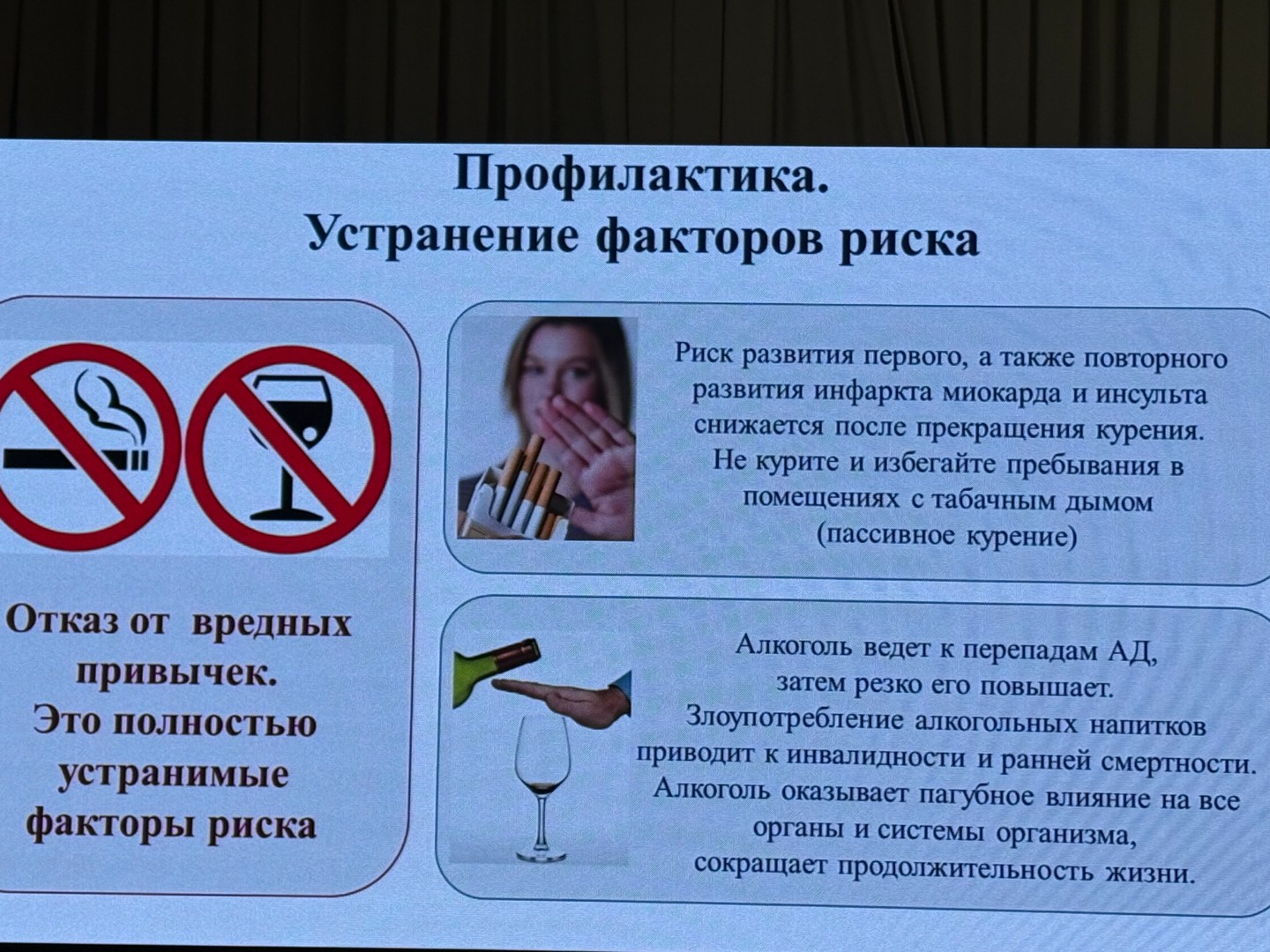 Профилактика.
Устранение факторов риска

Отказ от вредных привычек.
Это полностью устранимые факторы риска

Риск развития первого, а также повторного развития инфаркта миокарда и инсульта снижается после прекращения курения.
Не курите и избегайте пребывания в помещениях с табачным дымом
(пассивное курение)

Алкоголь ведет к перепадам АД,
затем резко его повышает.
Злоупотребление алкогольных напитков приводит к инвалидности и ранней смертности.
Алкоголь оказывает пагубное влияние на все органы и системы организма,
сокращает продолжительность жизни.